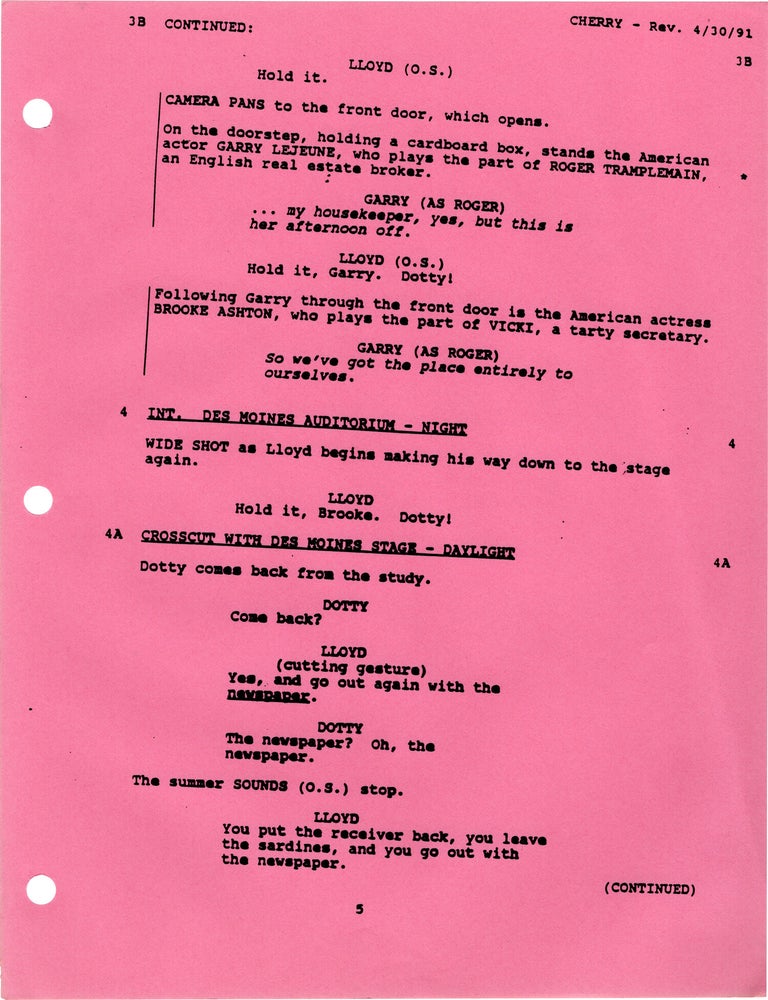 3B CONTINUED: CHERRY - Rev. 4/30/91

3B

LLOYD (O.S.)
Hold it.

CAMERA PANS to the front door, which opens.

On the doorstep, holding a cardboard box, stands the American actor GARRY LEJEUNE, who plays the part of ROGER TRAMPLEMAIN, an English real estate broker. *

GARRY (AS ROGER)
... my housekeeper, yes, but this is her afternoon off.

LLOYD (O.S.)
Hold it, Garry. Dotty!

Following Garry through the front door is the American actress BROOKE ASHTON, who plays the part of VICKI, a tarty secretary.

GARRY (AS ROGER)
So we've got the place entirely to ourselves.

4 INT. DES MOINES AUDITORIUM - NIGHT 4

WIDE SHOT as Lloyd begins making his way down to the stage again.

LLOYD
Hold it, Brooke. Dotty!

4A CROSSCUT WITH DES MOINES STAGE - DAYLIGHT 4A

Dotty comes back from the study.

DOTTY
Come back?

LLOYD
(cutting gesture)
Yes, and go out again with the newspaper.

DOTTY
The newspaper? Oh, the newspaper.

The summer SOUNDS (O.S.) stop.

LLOYD
You put the receiver back, you leave the sardines, and you go out with the newspaper.

(CONTINUED)

5